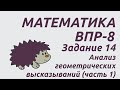 МАТЕМАТИКА
ВПР-8
Задание 14
Анализ геометрических высказываний (часть 1)